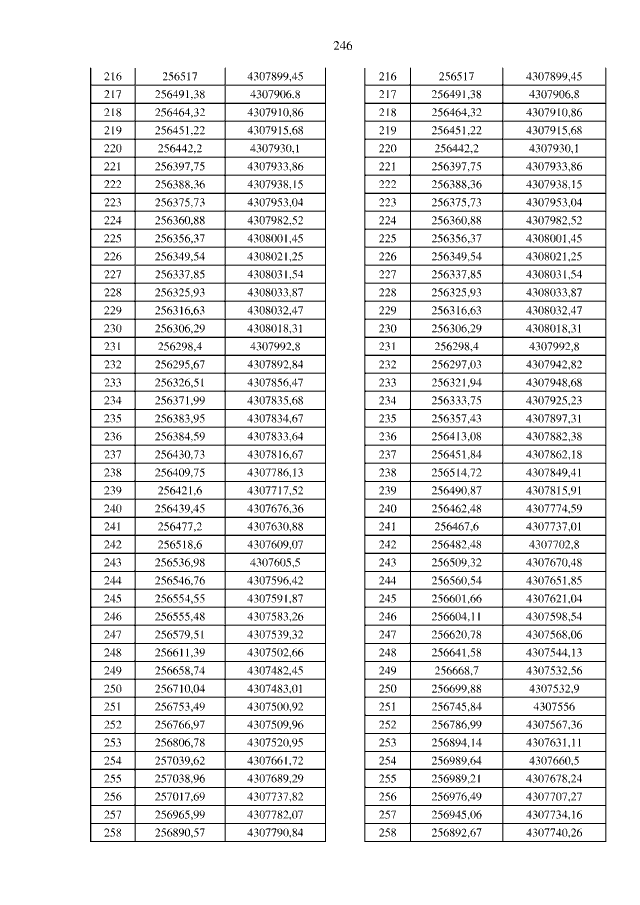 246

| 216 | 256517 | 4307899,45 |
|---|---|---|
| 217 | 256491,38 | 4307906,8 |
| 218 | 256464,32 | 4307910,86 |
| 219 | 256451,22 | 4307915,68 |
| 220 | 256442,2 | 4307930,1 |
| 221 | 256397,75 | 4307933,86 |
| 222 | 256388,36 | 4307938,15 |
| 223 | 256375,73 | 4307953,04 |
| 224 | 256360,88 | 4307982,52 |
| 225 | 256356,37 | 4308001,45 |
| 226 | 256349,54 | 4308021,25 |
| 227 | 256337,85 | 4308031,54 |
| 228 | 256325,93 | 4308033,87 |
| 229 | 256316,63 | 4308032,47 |
| 230 | 256306,29 | 4308018,31 |
| 231 | 256298,4 | 4307992,8 |
| 232 | 256295,67 | 4307892,84 |
| 233 | 256326,51 | 4307856,47 |
| 234 | 256371,99 | 4307835,68 |
| 235 | 256383,95 | 4307834,67 |
| 236 | 256384,59 | 4307833,64 |
| 237 | 256430,73 | 4307816,67 |
| 238 | 256409,75 | 4307786,13 |
| 239 | 256421,6 | 4307717,52 |
| 240 | 256439,45 | 4307676,36 |
| 241 | 256477,2 | 4307630,88 |
| 242 | 256518,6 | 4307609,07 |
| 243 | 256536,98 | 4307605,5 |
| 244 | 256546,76 | 4307596,42 |
| 245 | 256554,55 | 4307591,87 |
| 246 | 256555,48 | 4307583,26 |
| 247 | 256579,51 | 4307539,32 |
| 248 | 256611,39 | 4307502,66 |
| 249 | 256658,74 | 4307482,45 |
| 250 | 256710,04 | 4307483,01 |
| 251 | 256753,49 | 4307500,92 |
| 252 | 256766,97 | 4307509,96 |
| 253 | 256806,78 | 4307520,95 |
| 254 | 257039,62 | 4307661,72 |
| 255 | 257038,96 | 4307689,29 |
| 256 | 257017,69 | 4307737,82 |
| 257 | 256965,99 | 4307782,07 |
| 258 | 256890,57 | 4307790,84 |

| 216 | 256517 | 4307899,45 |
|---|---|---|
| 217 | 256491,38 | 4307906,8 |
| 218 | 256464,32 | 4307910,86 |
| 219 | 256451,22 | 4307915,68 |
| 220 | 256442,2 | 4307930,1 |
| 221 | 256397,75 | 4307933,86 |
| 222 | 256388,36 | 4307938,15 |
| 223 | 256375,73 | 4307953,04 |
| 224 | 256360,88 | 4307982,52 |
| 225 | 256356,37 | 4308001,45 |
| 226 | 256349,54 | 4308021,25 |
| 227 | 256337,85 | 4308031,54 |
| 228 | 256325,93 | 4308033,87 |
| 229 | 256316,63 | 4308032,47 |
| 230 | 256306,29 | 4308018,31 |
| 231 | 256298,4 | 4307992,8 |
| 232 | 256297,03 | 4307942,82 |
| 233 | 256321,94 | 4307948,68 |
| 234 | 256333,75 | 4307925,23 |
| 235 | 256357,43 | 4307897,31 |
| 236 | 256413,08 | 4307882,38 |
| 237 | 256451,84 | 4307862,18 |
| 238 | 256514,72 | 4307849,41 |
| 239 | 256490,87 | 4307815,91 |
| 240 | 256462,48 | 4307774,59 |
| 241 | 256467,6 | 4307737,01 |
| 242 | 256482,48 | 4307702,8 |
| 243 | 256509,32 | 4307670,48 |
| 244 | 256560,54 | 4307651,85 |
| 245 | 256601,66 | 4307621,04 |
| 246 | 256604,11 | 4307598,54 |
| 247 | 256620,78 | 4307568,06 |
| 248 | 256641,58 | 4307544,13 |
| 249 | 256668,7 | 4307532,56 |
| 250 | 256699,88 | 4307532,9 |
| 251 | 256745,84 | 4307556 |
| 252 | 256786,99 | 4307567,36 |
| 253 | 256894,14 | 4307631,11 |
| 254 | 256989,64 | 4307660,5 |
| 255 | 256989,21 | 4307678,24 |
| 256 | 256976,49 | 4307707,27 |
| 257 | 256945,06 | 4307734,16 |
| 258 | 256892,67 | 4307740,26 |